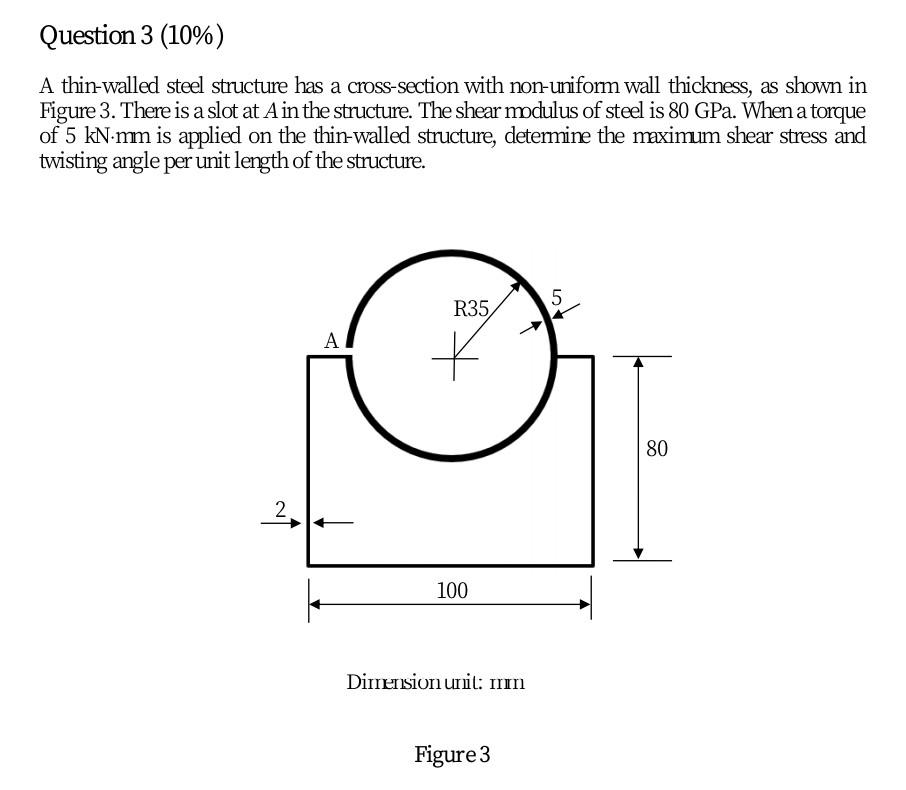 Question 3 (10%)

A thin-walled steel structure has a cross-section with non-uniform wall thickness, as shown in Figure 3. There is a slot at A in the structure. The shear modulus of steel is 80 GPa. When a torque of 5 kN·mm is applied on the thin-walled structure, determine the maximum shear stress and twisting angle per unit length of the structure.

R35

5

A

80

2

100

Dimension unit: mm

Figure 3